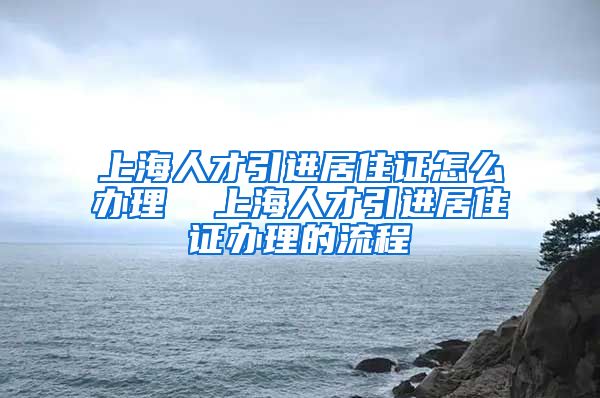 上海人才引进居住证怎么办理  上海人才引进居住证办理的流程